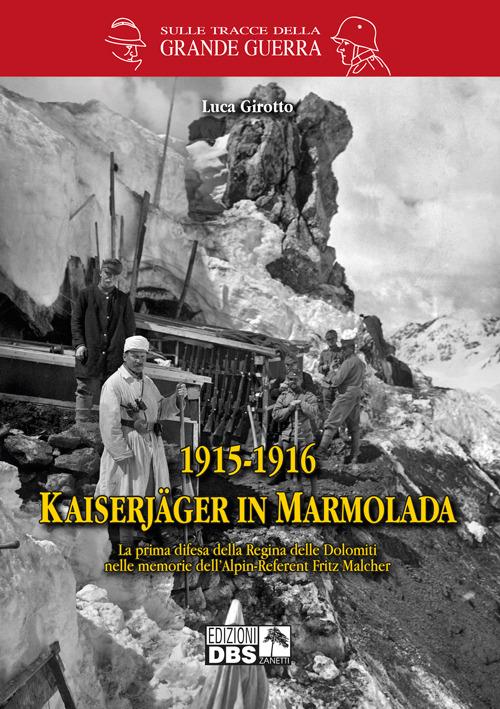 SULLE TRACCE DELLA
GRANDE GUERRA

Luca Girotto

1915-1916
KAISERJÄGER IN MARMOLADA

La prima difesa della Regina delle Dolomiti
nelle memorie dell'Alpin-Referent Fritz Malcher

EDIZIONI
DBS
ZANETTI